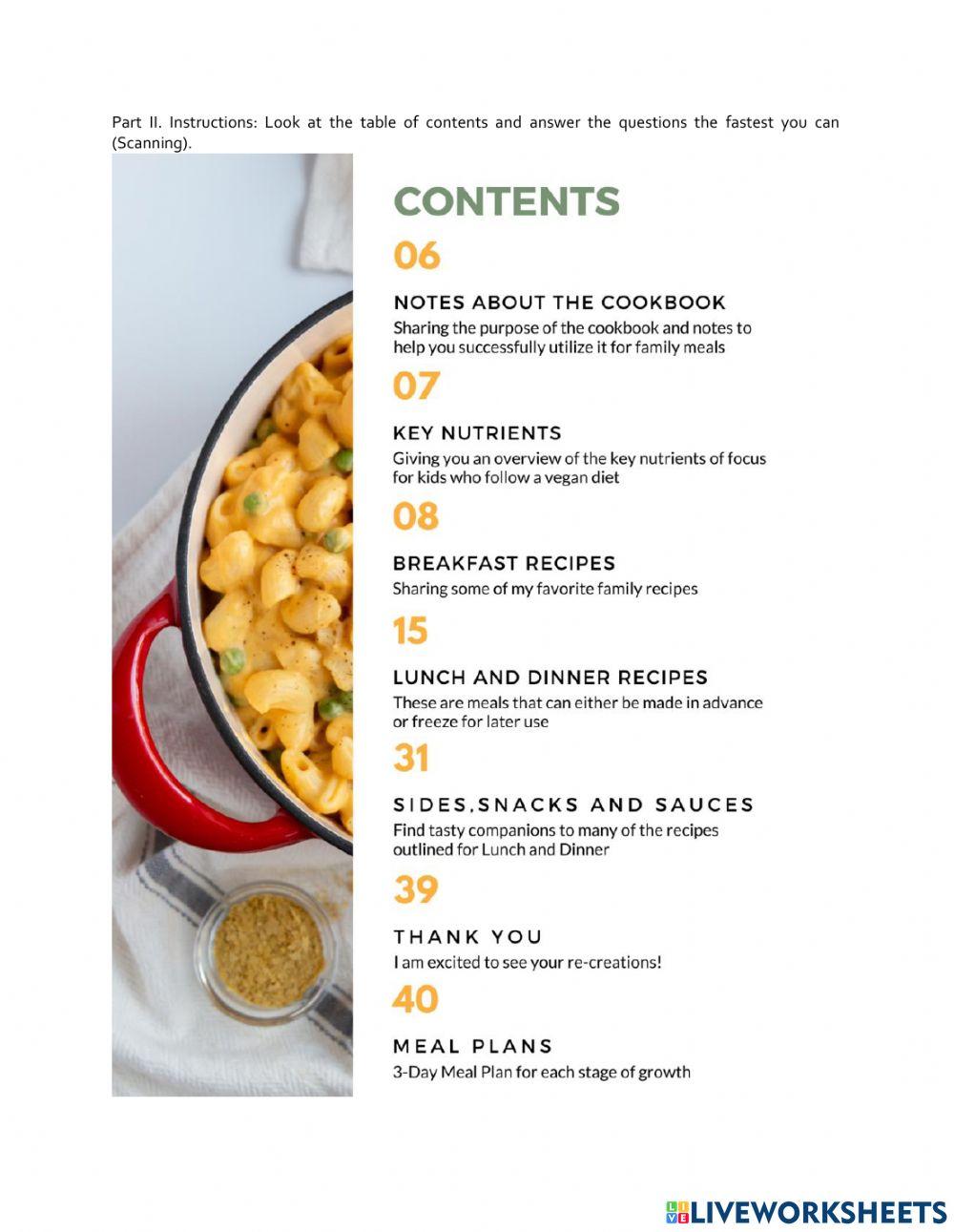 Part II. Instructions: Look at the table of contents and answer the questions the fastest you can (Scanning).

CONTENTS

06

NOTES ABOUT THE COOKBOOK
Sharing the purpose of the cookbook and notes to help you successfully utilize it for family meals

07

KEY NUTRIENTS
Giving you an overview of the key nutrients of focus for kids who follow a vegan diet

08

BREAKFAST RECIPES
Sharing some of my favorite family recipes

15

LUNCH AND DINNER RECIPES
These are meals that can either be made in advance or freeze for later use

31

SIDES,SNACKS AND SAUCES
Find tasty companions to many of the recipes outlined for Lunch and Dinner

39

THANK YOU
I am excited to see your re-creations!

40

MEAL PLANS
3-Day Meal Plan for each stage of growth

LIVEWORKSHEETS